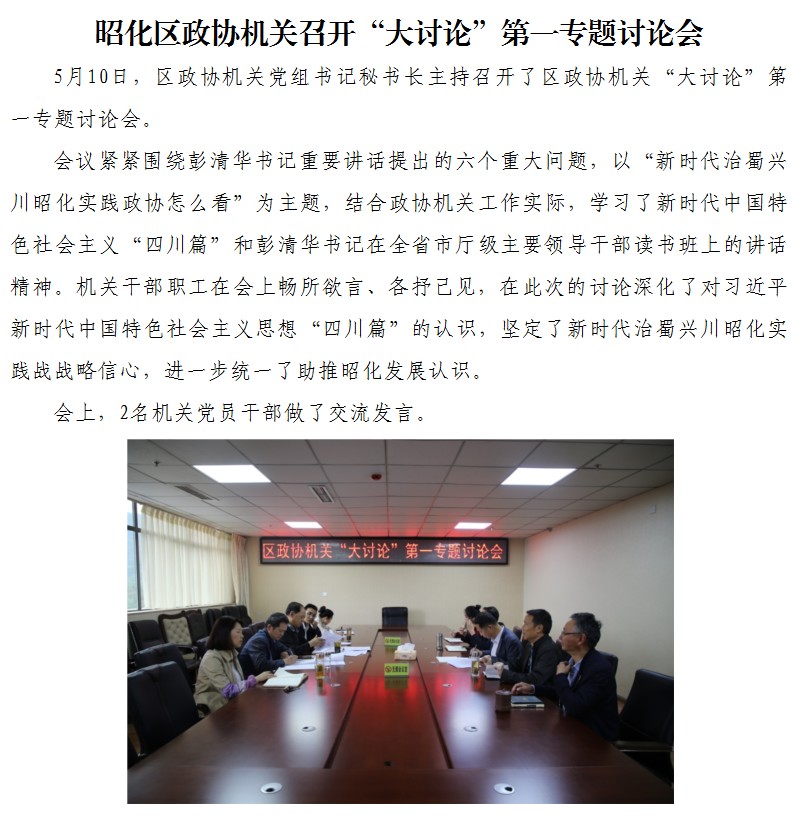 昭化区政协机关召开“大讨论”第一专题讨论会

5月10日，区政协机关党组书记秘书长主持召开了区政协机关“大讨论”第一专题讨论会。

会议紧紧围绕彭清华书记重要讲话提出的六个重大问题，以“新时代治蜀兴川昭化实践政协怎么看”为主题，结合政协机关工作实际，学习了新时代中国特色社会主义“四川篇”和彭清华书记在全省市厅级主要领导干部读书班上的讲话精神。机关干部职工在会上畅所欲言、各抒己见，在此次的讨论深化了对习近平新时代中国特色社会主义思想“四川篇”的认识，坚定了新时代治蜀兴川昭化实践战战略信心，进一步统一了助推昭化发展认识。

会上，2名机关党员干部做了交流发言。

区政协机关“大讨论”第一专题讨论会